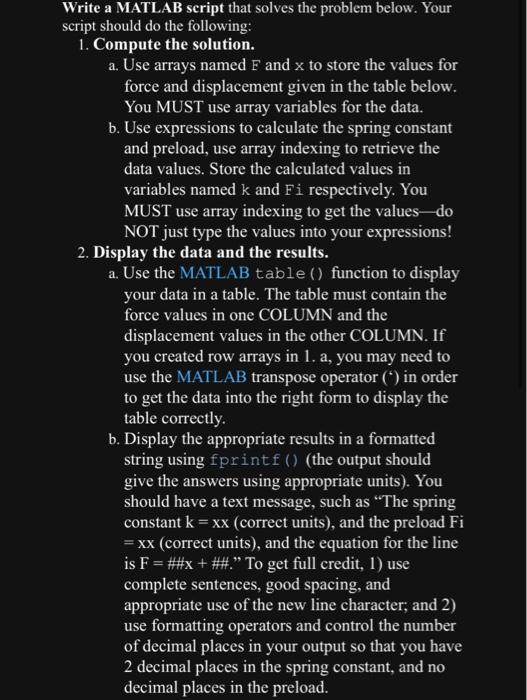 Write a MATLAB script that solves the problem below. Your script should do the following:

1. Compute the solution.

a. Use arrays named F and x to store the values for force and displacement given in the table below. You MUST use array variables for the data.

b. Use expressions to calculate the spring constant and preload, use array indexing to retrieve the data values. Store the calculated values in variables named k and Fi respectively. You MUST use array indexing to get the values—do NOT just type the values into your expressions!

2. Display the data and the results.

a. Use the MATLAB table() function to display your data in a table. The table must contain the force values in one COLUMN and the displacement values in the other COLUMN. If you created row arrays in 1. a, you may need to use the MATLAB transpose operator (') in order to get the data into the right form to display the table correctly.

b. Display the appropriate results in a formatted string using fprintf() (the output should give the answers using appropriate units). You should have a text message, such as "The spring constant k = xx (correct units), and the preload Fi = xx (correct units), and the equation for the line is F = ##x + ##." To get full credit, 1) use complete sentences, good spacing, and appropriate use of the new line character; and 2) use formatting operators and control the number of decimal places in your output so that you have 2 decimal places in the spring constant, and no decimal places in the preload.